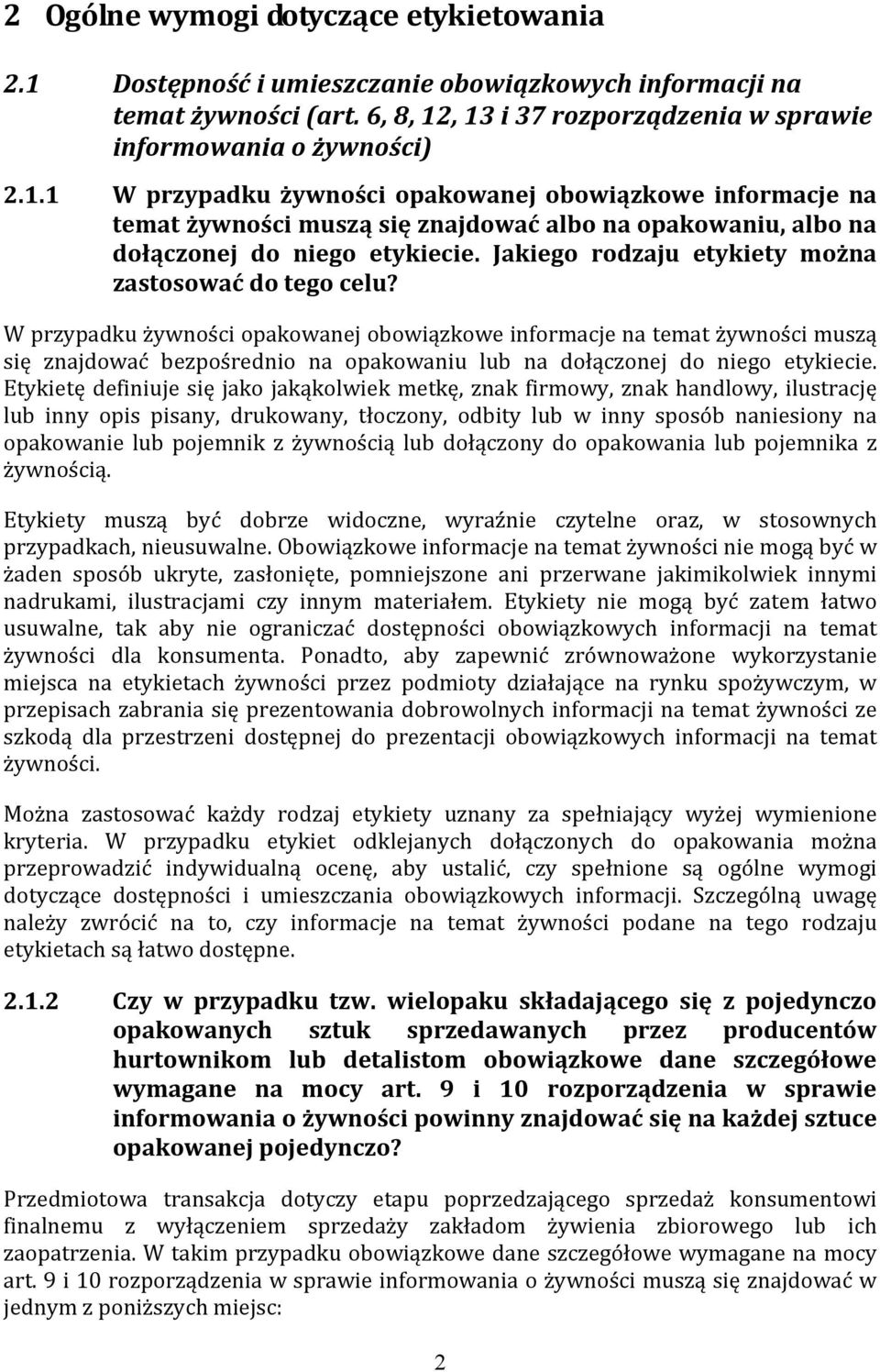 2 Ogólne wymogi dotyczące etykietowania

2.1 Dostępność i umieszczanie obowiązkowych informacji na temat żywności (art. 6, 8, 12, 13 i 37 rozporządzenia w sprawie informowania o żywności)

2.1.1 W przypadku żywności opakowanej obowiązkowe informacje na temat żywności muszą się znajdować albo na opakowaniu, albo na dołączonej do niego etykiecie. Jakiego rodzaju etykiety można zastosować do tego celu?

W przypadku żywności opakowanej obowiązkowe informacje na temat żywności muszą się znajdować bezpośrednio na opakowaniu lub na dołączonej do niego etykiecie. Etykietę definiuje się jako jakąkolwiek metkę, znak firmowy, znak handlowy, ilustrację lub inny opis pisany, drukowany, tłoczony, odbity lub w inny sposób naniesiony na opakowanie lub pojemnik z żywnością lub dołączony do opakowania lub pojemnika z żywnością.

Etykiety muszą być dobrze widoczne, wyraźnie czytelne oraz, w stosownych przypadkach, nieusuwalne. Obowiązkowe informacje na temat żywności nie mogą być w żaden sposób ukryte, zasłonięte, pomniejszone ani przerwane jakimikolwiek innymi nadrukami, ilustracjami czy innym materiałem. Etykiety nie mogą być zatem łatwo usuwalne, tak aby nie ograniczać dostępności obowiązkowych informacji na temat żywności dla konsumenta. Ponadto, aby zapewnić zrównoważone wykorzystanie miejsca na etykietach żywności przez podmioty działające na rynku spożywczym, w przepisach zabrania się prezentowania dobrowolnych informacji na temat żywności ze szkodą dla przestrzeni dostępnej do prezentacji obowiązkowych informacji na temat żywności.

Można zastosować każdy rodzaj etykiety uznany za spełniający wyżej wymienione kryteria. W przypadku etykiet odklejanych dołączonych do opakowania można przeprowadzić indywidualną ocenę, aby ustalić, czy spełnione są ogólne wymogi dotyczące dostępności i umieszczania obowiązkowych informacji. Szczególną uwagę należy zwrócić na to, czy informacje na temat żywności podane na tego rodzaju etykietach są łatwo dostępne.

2.1.2 Czy w przypadku tzw. wielopaku składającego się z pojedynczo opakowanych sztuk sprzedawanych przez producentów hurtownikom lub detalistom obowiązkowe dane szczegółowe wymagane na mocy art. 9 i 10 rozporządzenia w sprawie informowania o żywności powinny znajdować się na każdej sztuce opakowanej pojedynczo?

Przedmiotowa transakcja dotyczy etapu poprzedzającego sprzedaż konsumentowi finalnemu z wyłączeniem sprzedaży zakładom żywienia zbiorowego lub ich zaopatrzenia. W takim przypadku obowiązkowe dane szczegółowe wymagane na mocy art. 9 i 10 rozporządzenia w sprawie informowania o żywności muszą się znajdować w jednym z poniższych miejsc:

2